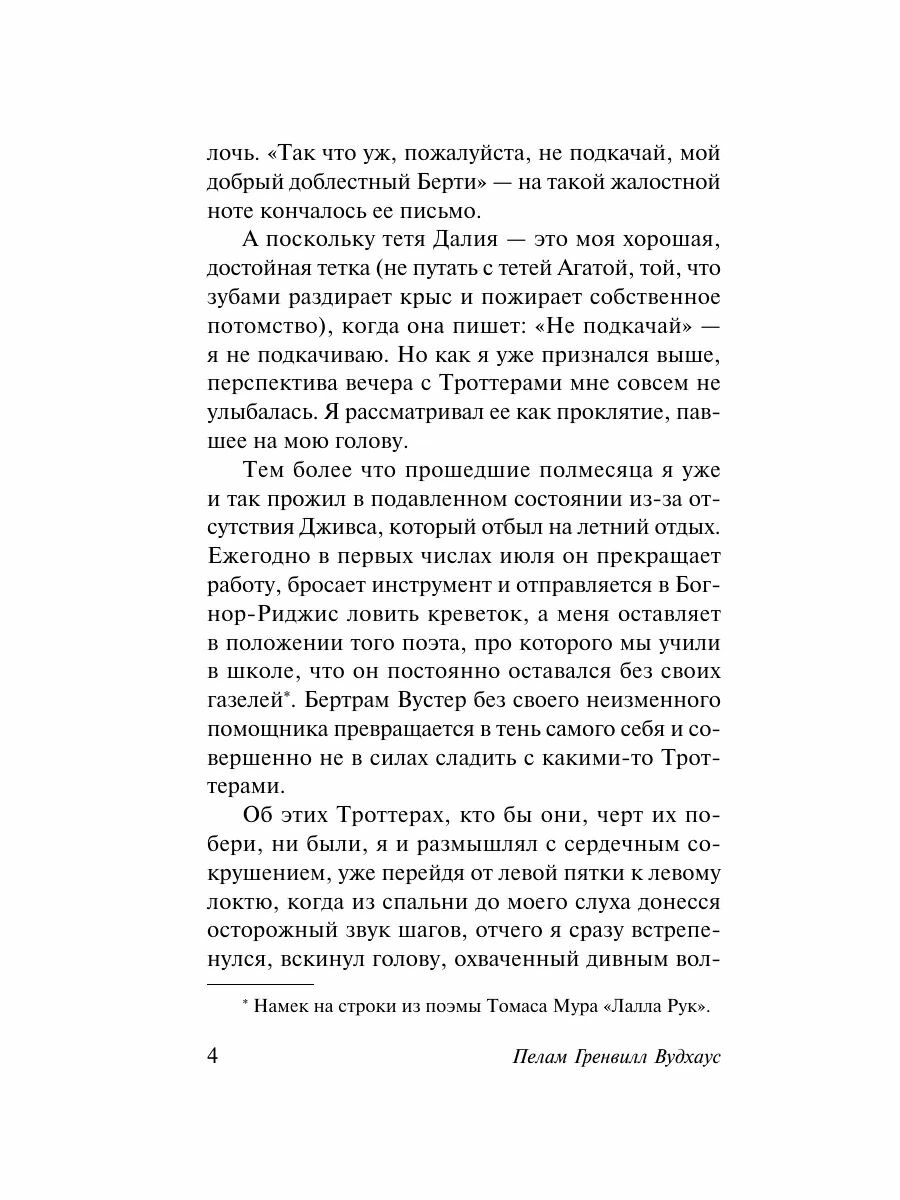 лочь. «Так что уж, пожалуйста, не подкачай, мой добрый доблестный Берти» — на такой жалостной ноте кончалось ее письмо.

А поскольку тетя Далия — это моя хорошая, достойная тетка (не путать с тетей Агатой, той, что зубами раздирает крыс и пожирает собственное потомство), когда она пишет: «Не подкачай» — я не подкачиваю. Но как я уже признался выше, перспектива вечера с Троттерами мне совсем не улыбалась. Я рассматривал ее как проклятие, павшее на мою голову.

Тем более что прошедшие полмесяца я уже и так прожил в подавленном состоянии из-за отсутствия Дживса, который отбыл на летний отдых. Ежегодно в первых числах июля он прекращает работу, бросает инструмент и отправляется в Богнор-Риджис ловить креветок, а меня оставляет в положении того поэта, про которого мы учили в школе, что он постоянно оставался без своих газелей*. Бертрам Вустер без своего неизменного помощника превращается в тень самого себя и совершенно не в силах сладить с какими-то Троттерами.

Об этих Троттерах, кто бы они, черт их побери, ни были, я и размышлял с сердечным сокрушением, уже перейдя от левой пятки к левому локтю, когда из спальни до моего слуха донесся осторожный звук шагов, отчего я сразу встрепенулся, вскинул голову, охваченный дивным вол-

* Намек на строки из поэмы Томаса Мура «Лалла Рук».

4 Пелам Гренвилл Вудхаус